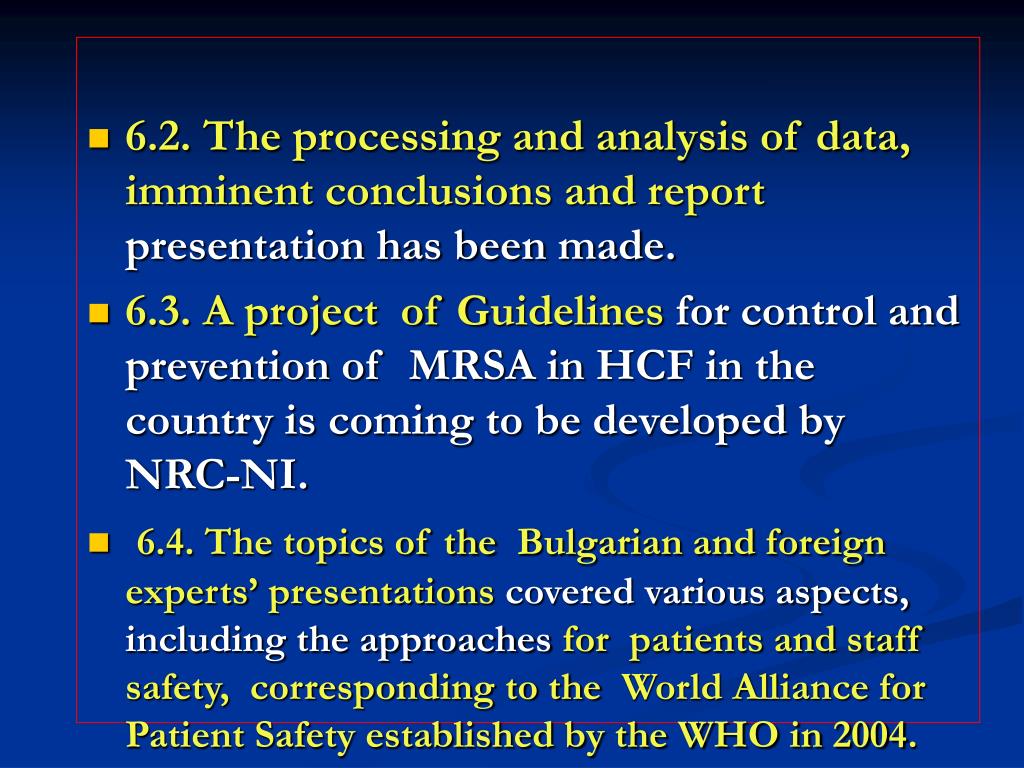 6.2. The processing and analysis of data, imminent conclusions and report presentation has been made.

6.3. A project of Guidelines for control and prevention of MRSA in HCF in the country is coming to be developed by NRC-NI.

6.4. The topics of the Bulgarian and foreign experts' presentations covered various aspects, including the approaches for patients and staff safety, corresponding to the World Alliance for Patient Safety established by the WHO in 2004.